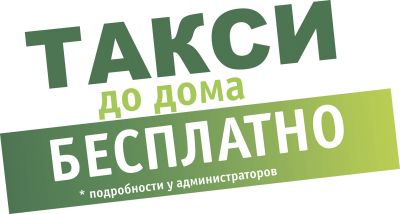 ТАКСИ
до дома
БЕСПЛАТНО
* подробности у администраторов